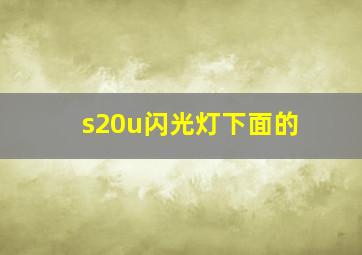 s20u闪光灯下面的